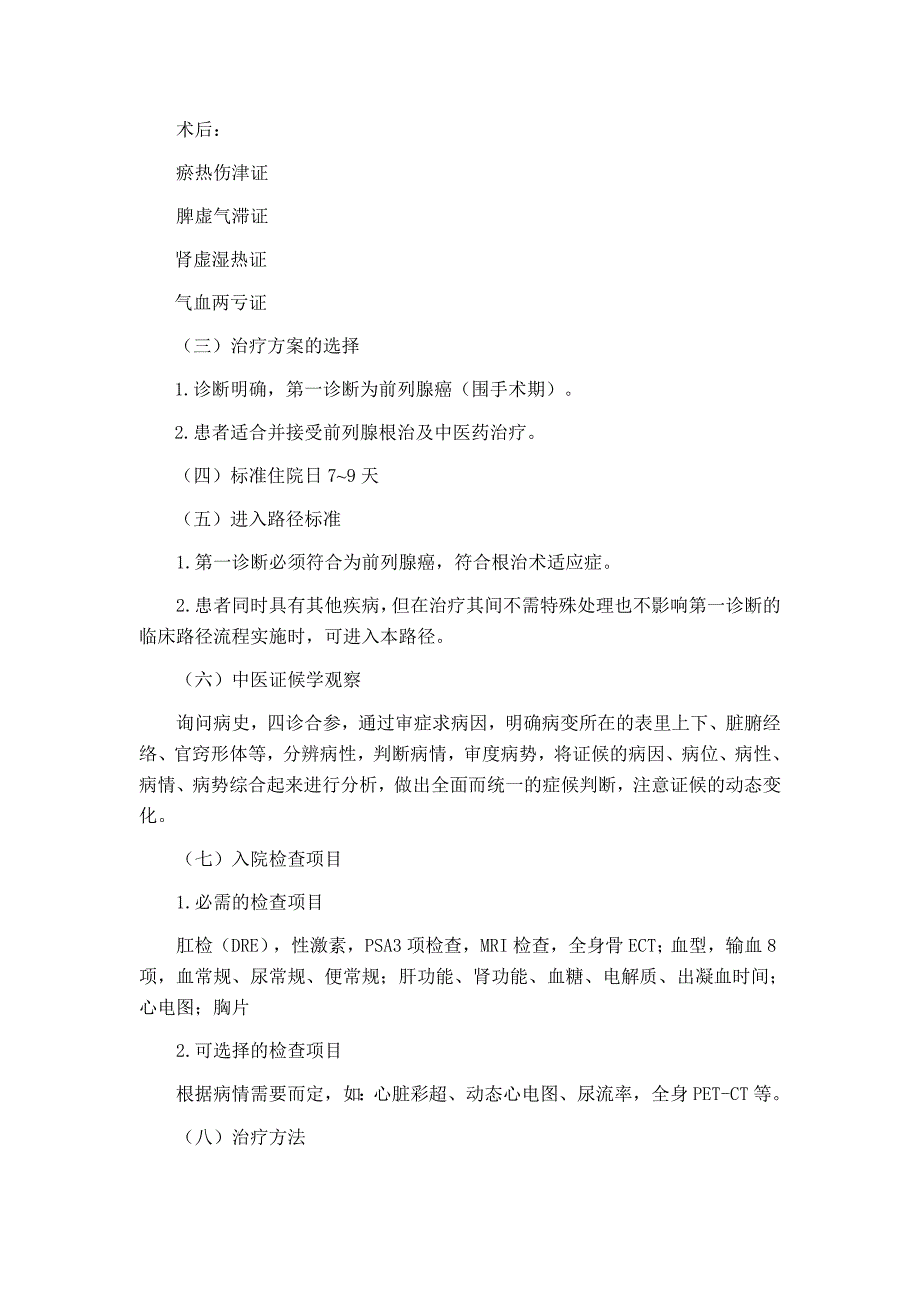 术后：

瘀热伤津证

脾虚气滞证

肾虚湿热证

气血两亏证

（三）治疗方案的选择

1.诊断明确，第一诊断为前列腺癌（围手术期）。

2.患者适合并接受前列腺根治及中医药治疗。

（四）标准住院日 7~9 天

（五）进入路径标准

1.第一诊断必须符合为前列腺癌，符合根治术适应症。

2.患者同时具有其他疾病，但在治疗其间不需特殊处理也不影响第一诊断的临床路径流程实施时，可进入本路径。

（六）中医证候学观察

询问病史，四诊合参，通过审症求病因，明确病变所在的表里上下、脏腑经络、官窍形体等，分辨病性，判断病情，审度病势，将证候的病因、病位、病性、病情、病势综合起来进行分析，做出全面而统一的症候判断，注意证候的动态变化。

（七）入院检查项目

1.必需的检查项目

肛检（DRE），性激素，PSA3 项检查，MRI 检查，全身骨 ECT；血型，输血 8 项，血常规、尿常规、便常规；肝功能、肾功能、血糖、电解质、出凝血时间；心电图；胸片

2.可选择的检查项目

根据病情需要而定，如：心脏彩超、动态心电图、尿流率，全身 PET-CT 等。

（八）治疗方法